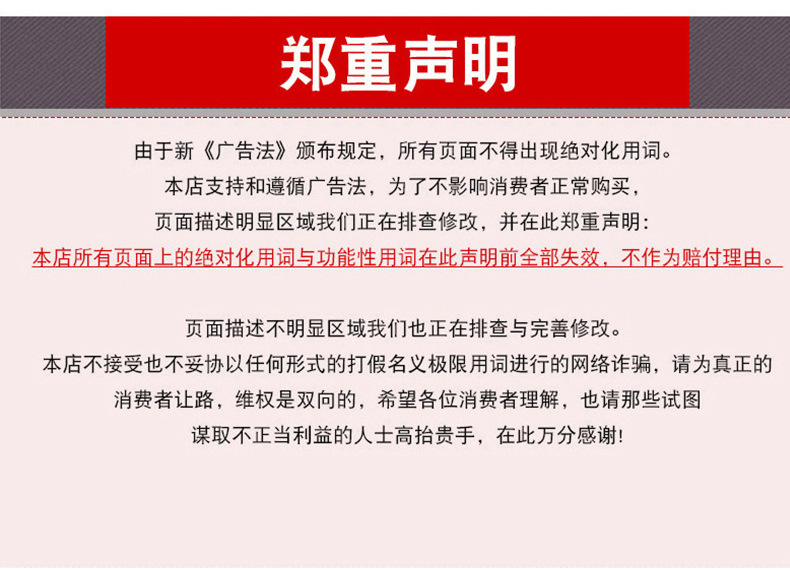 郑重声明

由于新《广告法》颁布规定，所有页面不得出现绝对化用词。
本店支持和遵循广告法，为了不影响消费者正常购买，
页面描述明显区域我们正在排查修改，并在此郑重声明：
本店所有页面上的绝对化用词与功能性用词在此声明前全部失效，不作为赔付理由。

页面描述不明显区域我们也正在排查与完善修改。
本店不接受也不妥协以任何形式的打假名义极限用词进行的网络诈骗，请为真正的
消费者让路，维权是双向的，希望各位消费者理解，也请那些试图
谋取不正当利益的人士高抬贵手，在此万分感谢！